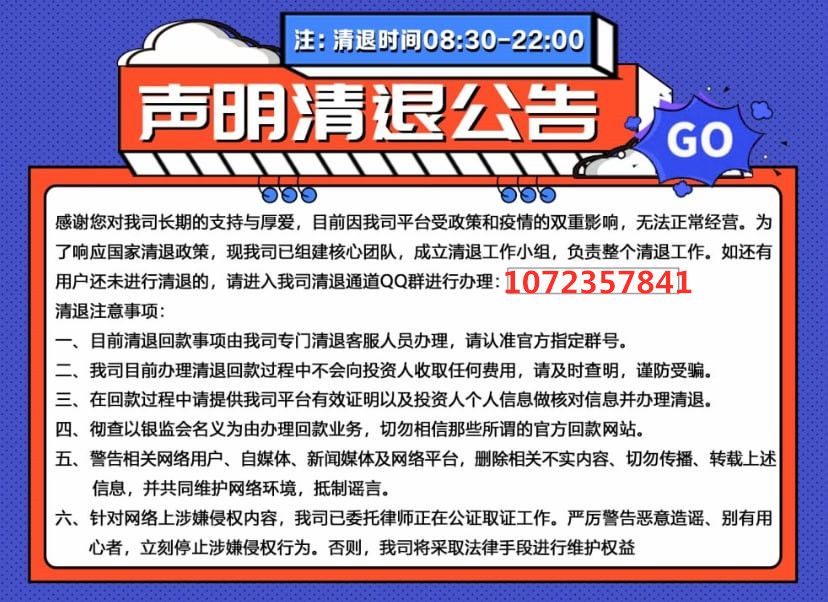 注：清退时间08:30-22:00

声明清退公告

GO

感谢您对我司长期的支持与厚爱，目前因我司平台受政策和疫情的双重影响，无法正常经营。为了响应国家清退政策，现我司已组建核心团队，成立清退工作小组，负责整个清退工作。如还有用户还未进行清退的，请进入我司清退通道QQ群进行办理：1072357841

清退注意事项：

一、目前清退回款事项由我司专门清退客服人员办理，请认准官方指定群号。

二、我司目前办理清退回款过程中不会向投资人收取任何费用，请及时查明，谨防受骗。

三、在回款过程中请提供我司平台有效证明以及投资人个人信息做核对信息并办理清退。

四、彻查以银监会名义为由办理回款业务，切勿相信那些所谓的官方回款网站。

五、警告相关网络用户、自媒体、新闻媒体及网络平台，删除相关不实内容、切勿传播、转载上述信息，并共同维护网络环境，抵制谣言。

六、针对网络上涉嫌侵权内容，我司已委托律师正在公证取证工作。严厉警告恶意造谣、别有用心者，立刻停止涉嫌侵权行为。否则，我司将采取法律手段进行维护权益